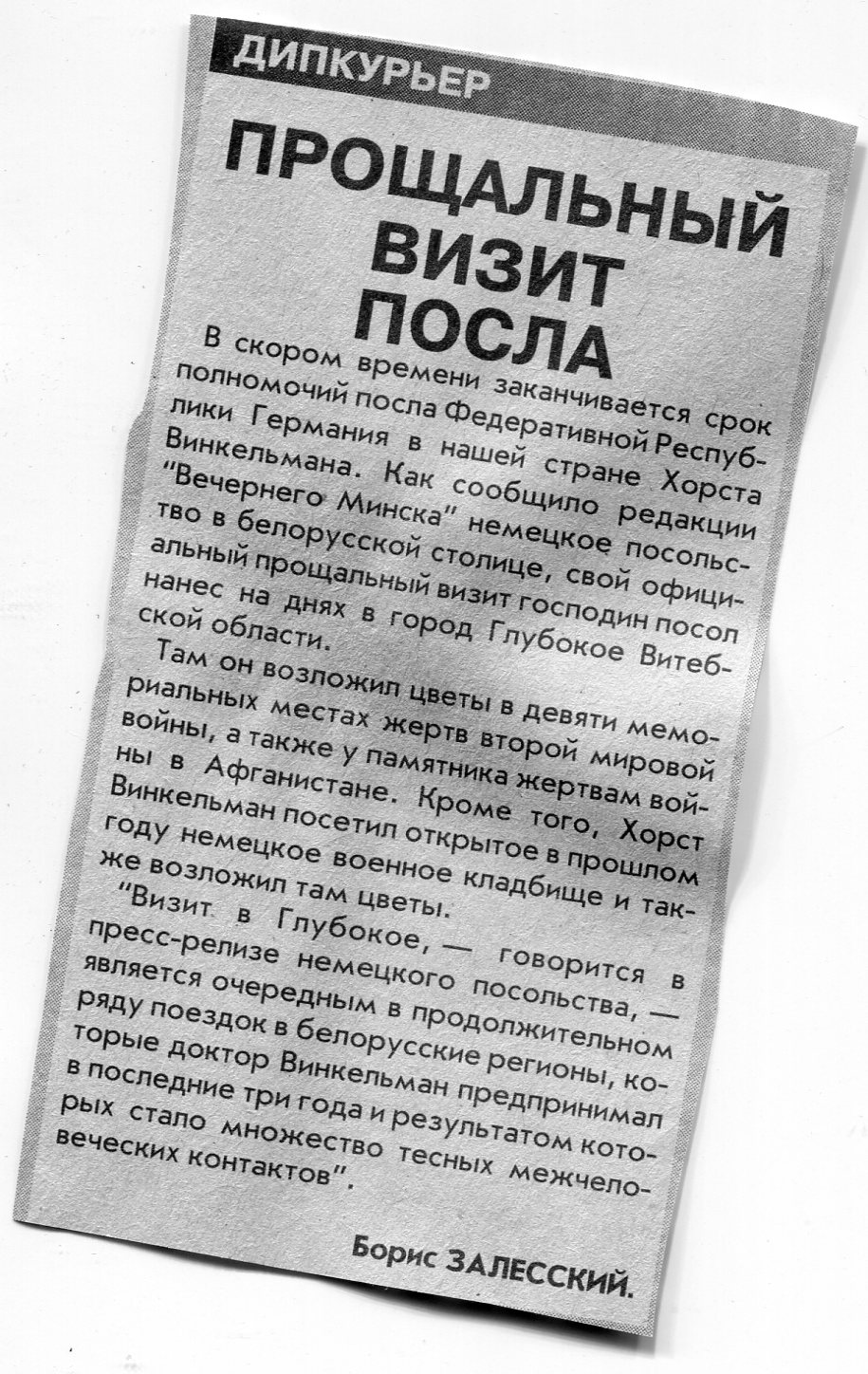 ДИПКУРЬЕР

ПРОЩАЛЬНЫЙ ВИЗИТ ПОСЛА

В скором времени заканчивается срок полномочий посла Федеративной Республики Германия в нашей стране Хорста Винкельмана. Как сообщило редакции "Вечернего Минска" немецкое посольство в белорусской столице, свой официальный прощальный визит господин посол нанес на днях в город Глубокое Витебской области.

Там он возложил цветы в девяти мемориальных местах жертв второй мировой войны, а также у памятника жертвам войны в Афганистане. Кроме того, Хорст Винкельман посетил открытое в прошлом году немецкое военное кладбище и также возложил там цветы.

"Визит в Глубокое, — говорится в пресс-релизе немецкого посольства, — является очередным в продолжительном ряду поездок в белорусские регионы, которые доктор Винкельман предпринимал в последние три года и результатом которых стало множество тесных межчеловеческих контактов".

Борис ЗАЛЕССКИЙ.